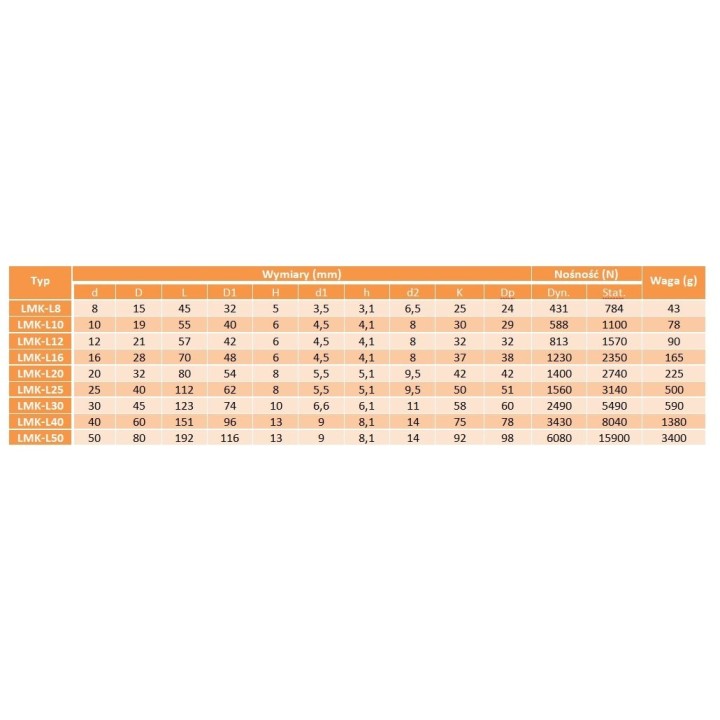 | Typ | Wymiary (mm) | | | | | | | | | | Nośność (N) | | Waga (g) |
|---|---|---|---|---|---|---|---|---|---|---|---|---|---|
| | d | D | L | D1 | H | d1 | h | d2 | K | Dp | Dyn. | Stat. | |
| LMK-L8 | 8 | 15 | 45 | 32 | 5 | 3,5 | 3,1 | 6,5 | 25 | 24 | 431 | 784 | 43 |
| LMK-L10 | 10 | 19 | 55 | 40 | 6 | 4,5 | 4,1 | 8 | 30 | 29 | 588 | 1100 | 78 |
| LMK-L12 | 12 | 21 | 57 | 42 | 6 | 4,5 | 4,1 | 8 | 32 | 32 | 813 | 1570 | 90 |
| LMK-L16 | 16 | 28 | 70 | 48 | 6 | 4,5 | 4,1 | 8 | 37 | 38 | 1230 | 2350 | 165 |
| LMK-L20 | 20 | 32 | 80 | 54 | 8 | 5,5 | 5,1 | 9,5 | 42 | 42 | 1400 | 2740 | 225 |
| LMK-L25 | 25 | 40 | 112 | 62 | 8 | 5,5 | 5,1 | 9,5 | 50 | 51 | 1560 | 3140 | 500 |
| LMK-L30 | 30 | 45 | 123 | 74 | 10 | 6,6 | 6,1 | 11 | 58 | 60 | 2490 | 5490 | 590 |
| LMK-L40 | 40 | 60 | 151 | 96 | 13 | 9 | 8,1 | 14 | 75 | 78 | 3430 | 8040 | 1380 |
| LMK-L50 | 50 | 80 | 192 | 116 | 13 | 9 | 8,1 | 14 | 92 | 98 | 6080 | 15900 | 3400 |